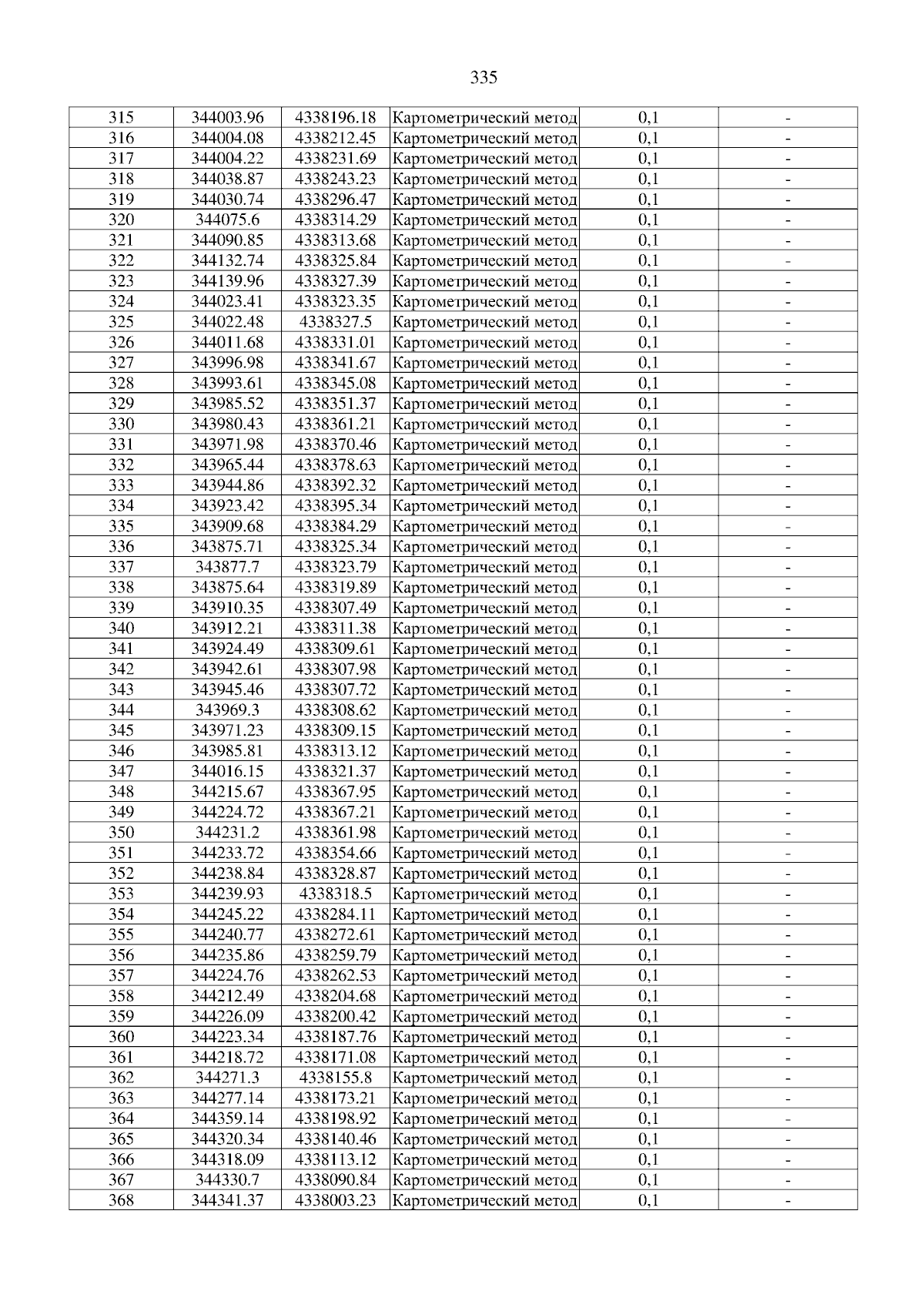 335

| 315 | 344003.96 | 4338196.18 | Картометрический метод | 0,1 | - |
|---|---|---|---|---|---|
| 316 | 344004.08 | 4338212.45 | Картометрический метод | 0,1 | - |
| 317 | 344004.22 | 4338231.69 | Картометрический метод | 0,1 | - |
| 318 | 344038.87 | 4338243.23 | Картометрический метод | 0,1 | - |
| 319 | 344030.74 | 4338296.47 | Картометрический метод | 0,1 | - |
| 320 | 344075.6 | 4338314.29 | Картометрический метод | 0,1 | - |
| 321 | 344090.85 | 4338313.68 | Картометрический метод | 0,1 | - |
| 322 | 344132.74 | 4338325.84 | Картометрический метод | 0,1 | - |
| 323 | 344139.96 | 4338327.39 | Картометрический метод | 0,1 | - |
| 324 | 344023.41 | 4338323.35 | Картометрический метод | 0,1 | - |
| 325 | 344022.48 | 4338327.5 | Картометрический метод | 0,1 | - |
| 326 | 344011.68 | 4338331.01 | Картометрический метод | 0,1 | - |
| 327 | 343996.98 | 4338341.67 | Картометрический метод | 0,1 | - |
| 328 | 343993.61 | 4338345.08 | Картометрический метод | 0,1 | - |
| 329 | 343985.52 | 4338351.37 | Картометрический метод | 0,1 | - |
| 330 | 343980.43 | 4338361.21 | Картометрический метод | 0,1 | - |
| 331 | 343971.98 | 4338370.46 | Картометрический метод | 0,1 | - |
| 332 | 343965.44 | 4338378.63 | Картометрический метод | 0,1 | - |
| 333 | 343944.86 | 4338392.32 | Картометрический метод | 0,1 | - |
| 334 | 343923.42 | 4338395.34 | Картометрический метод | 0,1 | - |
| 335 | 343909.68 | 4338384.29 | Картометрический метод | 0,1 | - |
| 336 | 343875.71 | 4338325.34 | Картометрический метод | 0,1 | - |
| 337 | 343877.7 | 4338323.79 | Картометрический метод | 0,1 | - |
| 338 | 343875.64 | 4338319.89 | Картометрический метод | 0,1 | - |
| 339 | 343910.35 | 4338307.49 | Картометрический метод | 0,1 | - |
| 340 | 343912.21 | 4338311.38 | Картометрический метод | 0,1 | - |
| 341 | 343924.49 | 4338309.61 | Картометрический метод | 0,1 | - |
| 342 | 343942.61 | 4338307.98 | Картометрический метод | 0,1 | - |
| 343 | 343945.46 | 4338307.72 | Картометрический метод | 0,1 | - |
| 344 | 343969.3 | 4338308.62 | Картометрический метод | 0,1 | - |
| 345 | 343971.23 | 4338309.15 | Картометрический метод | 0,1 | - |
| 346 | 343985.81 | 4338313.12 | Картометрический метод | 0,1 | - |
| 347 | 344016.15 | 4338321.37 | Картометрический метод | 0,1 | - |
| 348 | 344215.67 | 4338367.95 | Картометрический метод | 0,1 | - |
| 349 | 344224.72 | 4338367.21 | Картометрический метод | 0,1 | - |
| 350 | 344231.2 | 4338361.98 | Картометрический метод | 0,1 | - |
| 351 | 344233.72 | 4338354.66 | Картометрический метод | 0,1 | - |
| 352 | 344238.84 | 4338328.87 | Картометрический метод | 0,1 | - |
| 353 | 344239.93 | 4338318.5 | Картометрический метод | 0,1 | - |
| 354 | 344245.22 | 4338284.11 | Картометрический метод | 0,1 | - |
| 355 | 344240.77 | 4338272.61 | Картометрический метод | 0,1 | - |
| 356 | 344235.86 | 4338259.79 | Картометрический метод | 0,1 | - |
| 357 | 344224.76 | 4338262.53 | Картометрический метод | 0,1 | - |
| 358 | 344212.49 | 4338204.68 | Картометрический метод | 0,1 | - |
| 359 | 344226.09 | 4338200.42 | Картометрический метод | 0,1 | - |
| 360 | 344223.34 | 4338187.76 | Картометрический метод | 0,1 | - |
| 361 | 344218.72 | 4338171.08 | Картометрический метод | 0,1 | - |
| 362 | 344271.3 | 4338155.8 | Картометрический метод | 0,1 | - |
| 363 | 344277.14 | 4338173.21 | Картометрический метод | 0,1 | - |
| 364 | 344359.14 | 4338198.92 | Картометрический метод | 0,1 | - |
| 365 | 344320.34 | 4338140.46 | Картометрический метод | 0,1 | - |
| 366 | 344318.09 | 4338113.12 | Картометрический метод | 0,1 | - |
| 367 | 344330.7 | 4338090.84 | Картометрический метод | 0,1 | - |
| 368 | 344341.37 | 4338003.23 | Картометрический метод | 0,1 | - |